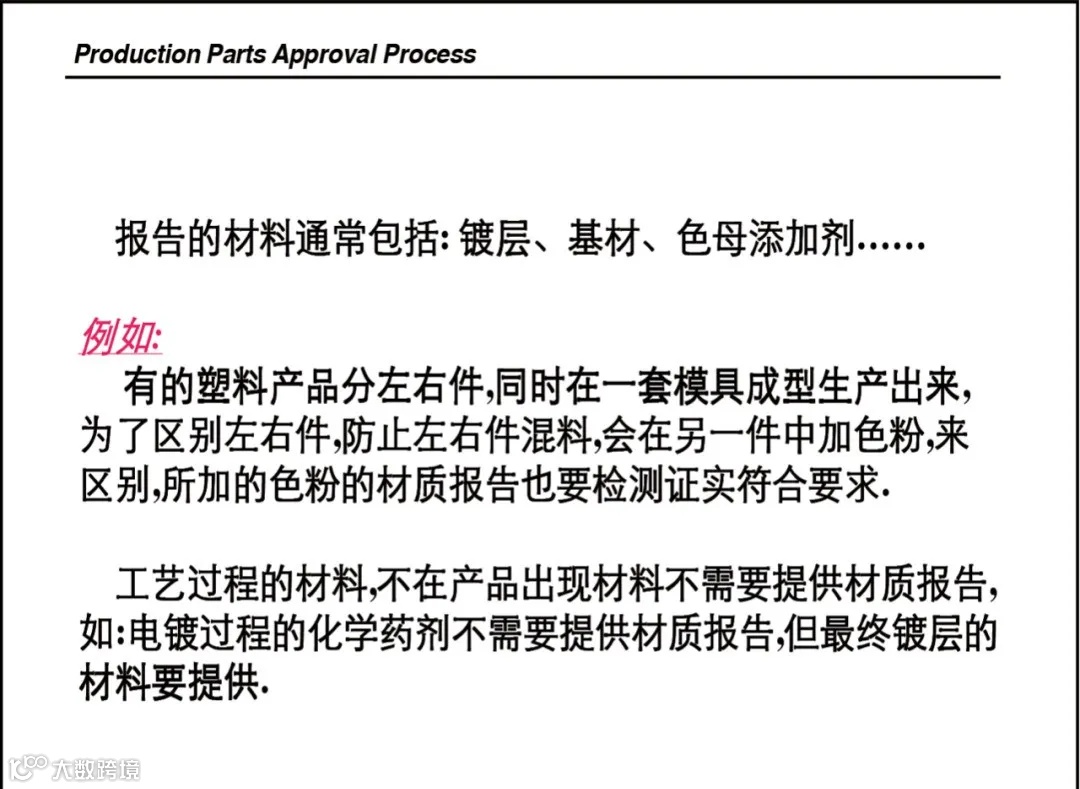 Production Parts Approval Process

报告的材料通常包括: 镀层、基材、色母添加剂……

例如:

有的塑料产品分左右件,同时在一套模具成型生产出来,为了区别左右件,防止左右件混料,会在另一件中加色粉,来区别,所加的色粉的材质报告也要检测证实符合要求.

工艺过程的材料,不在产品出现材料不需要提供材质报告,如:电镀过程的化学药剂不需要提供材质报告,但最终镀层的材料要提供.

大数跨境